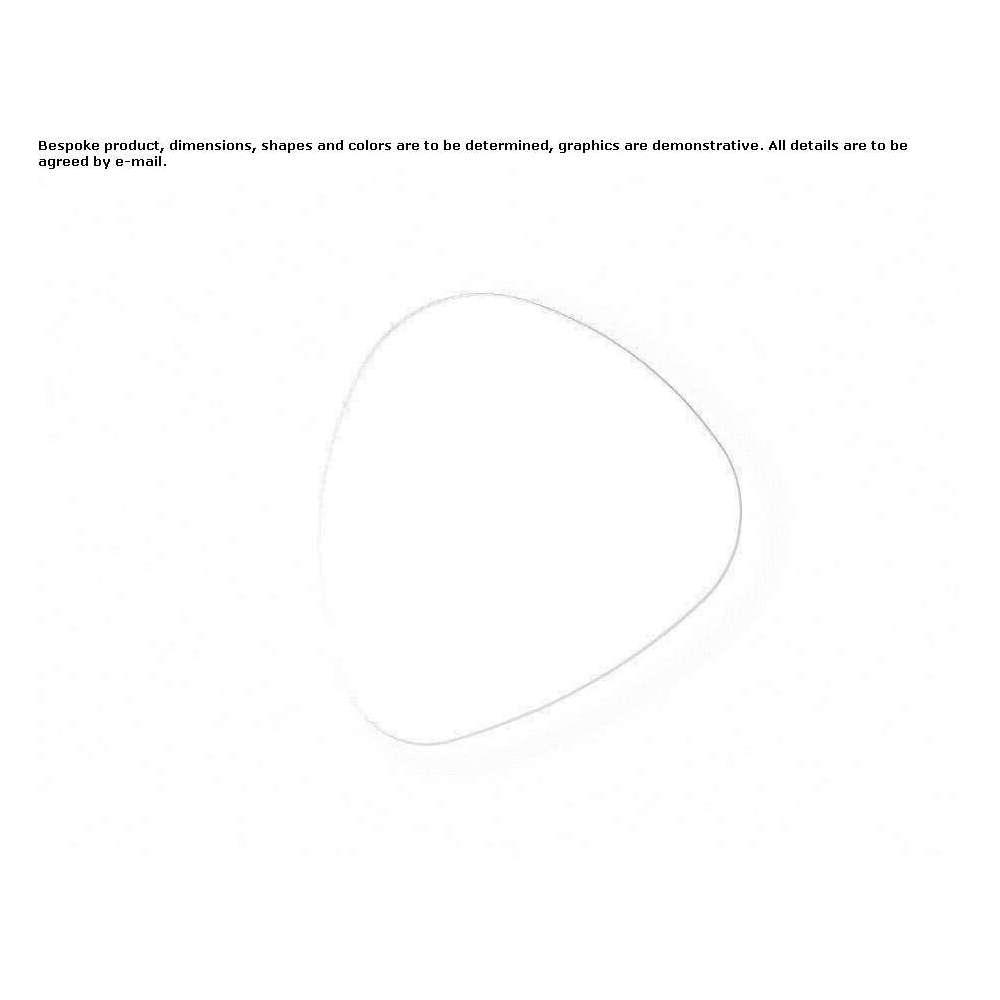 Bespoke product, dimensions, shapes and colors are to be determined, graphics are demonstrative. All details are to be agreed by e-mail.